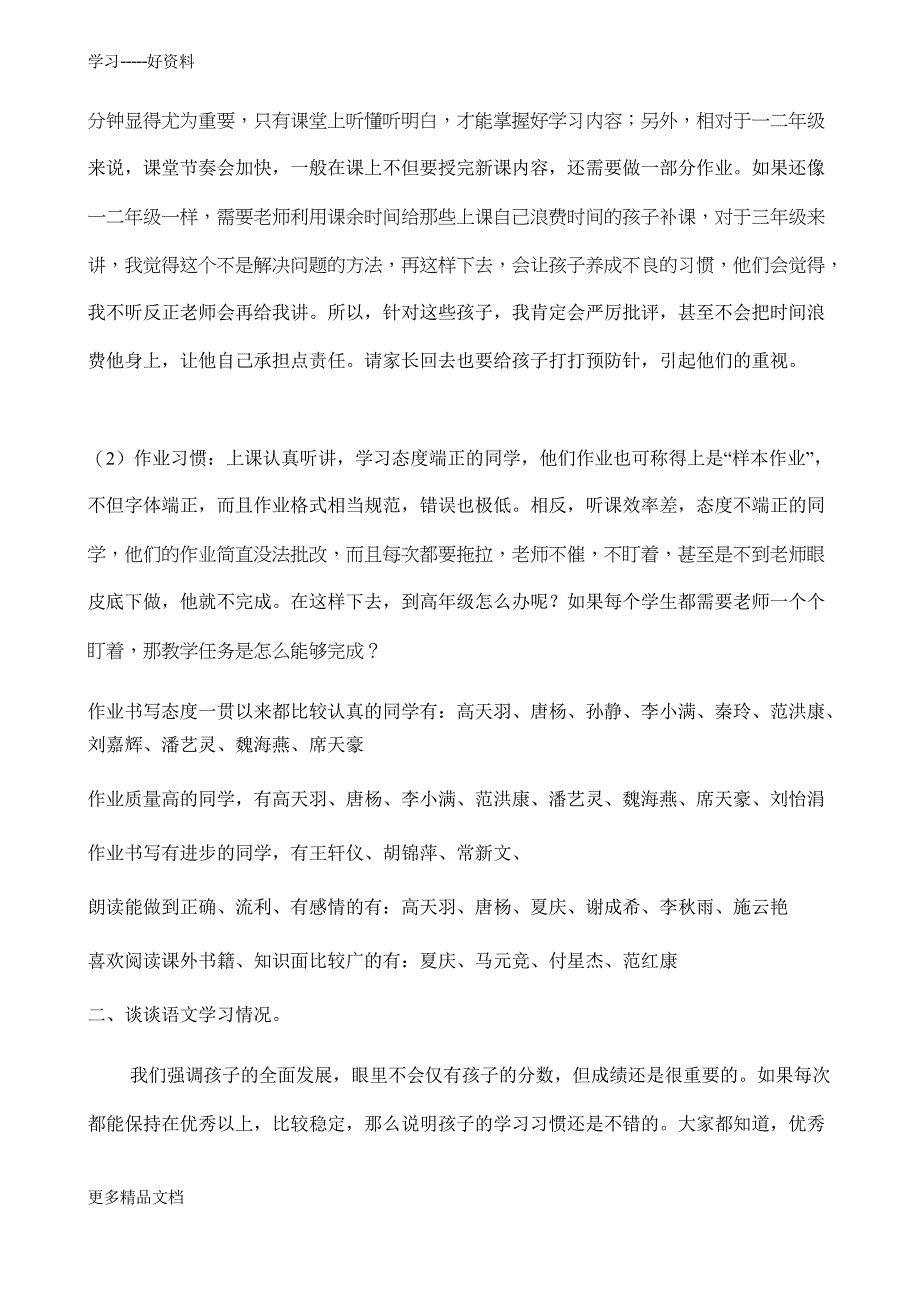 学习-----好资料

分钟显得尤为重要，只有课堂上听懂听明白，才能掌握好学习内容；另外，相对于一二年级来说，课堂节奏会加快，一般在课上不但要授完新课内容，还需要做一部分作业。如果还像一二年级一样，需要老师利用课余时间给那些上课自己浪费时间的孩子补课，对于三年级来讲，我觉得这个不是解决问题的方法，再这样下去，会让孩子养成不良的习惯，他们会觉得，我不听反正老师会再给我讲。所以，针对这些孩子，我肯定会严厉批评，甚至不会把时间浪费他身上，让他自己承担点责任。请家长回去也要给孩子打打预防针，引起他们的重视。

（2）作业习惯：上课认真听讲，学习态度端正的同学，他们作业也可称得上是“样本作业”，不但字体端正，而且作业格式相当规范，错误也极低。相反，听课效率差，态度不端正的同学，他们的作业简直没法批改，而且每次都要拖拉，老师不催，不盯着，甚至是不到老师眼皮底下做，他就不完成。在这样下去，到高年级怎么办呢？如果每个学生都需要老师一个个盯着，那教学任务是怎么能够完成？

作业书写态度一贯以来都比较认真的同学有：高天羽、唐杨、孙静、李小满、秦玲、范洪康、刘嘉辉、潘艺灵、魏海燕、席天豪

作业质量高的同学，有高天羽、唐杨、李小满、范洪康、潘艺灵、魏海燕、席天豪、刘怡涓

作业书写有进步的同学，有王轩仪、胡锦萍、常新文、

朗读能做到正确、流利、有感情的有：高天羽、唐杨、夏庆、谢成希、李秋雨、施云艳

喜欢阅读课外书籍、知识面比较广的有：夏庆、马元竞、付星杰、范红康

二、谈谈语文学习情况。

我们强调孩子的全面发展，眼里不会仅有孩子的分数，但成绩还是很重要的。如果每次都能保持在优秀以上，比较稳定，那么说明孩子的学习习惯还是不错的。大家都知道，优秀

更多精品文档